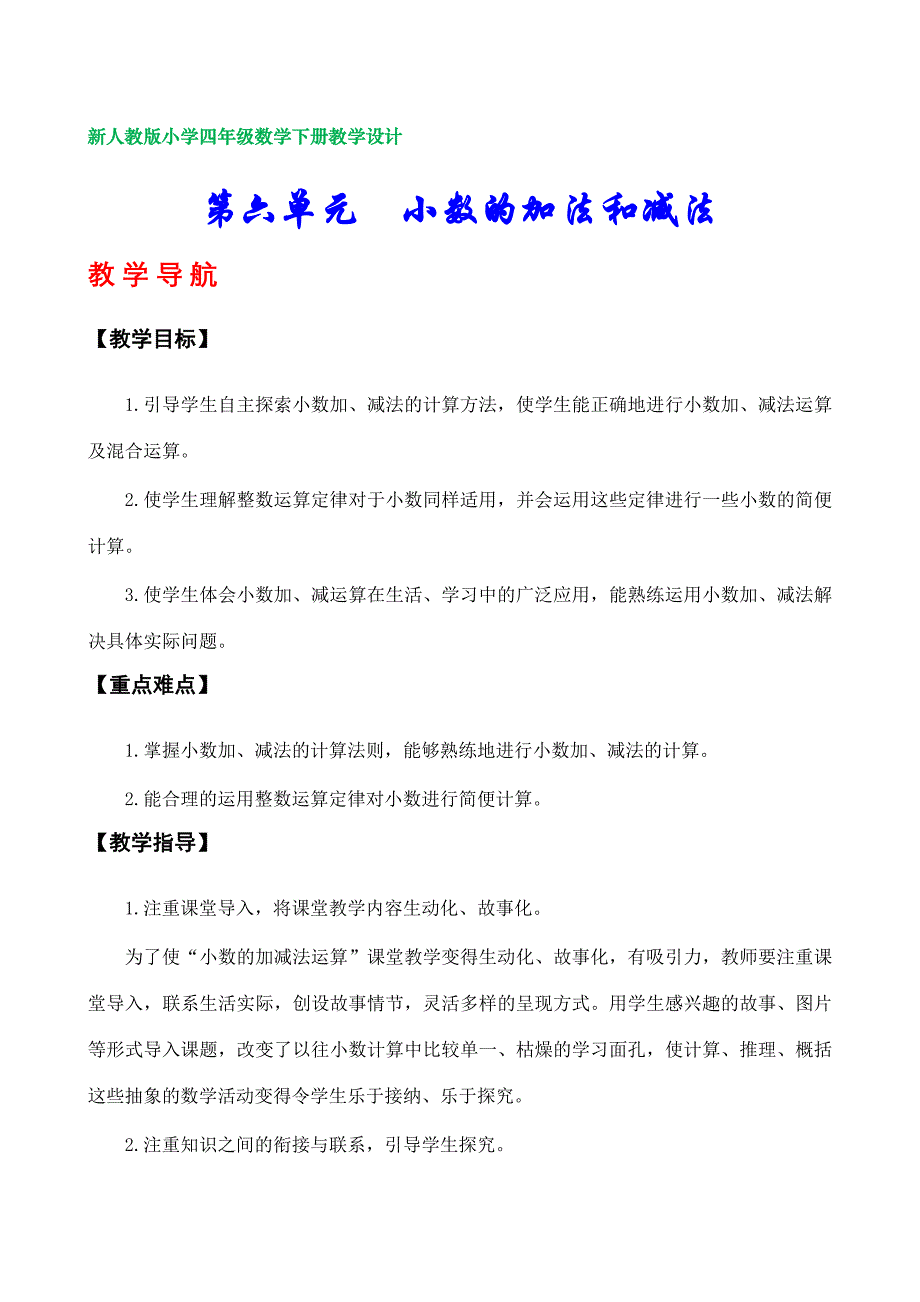 新人教版小学四年级数学下册教学设计

第六单元　小数的加法和减法

教学导航

【教学目标】

1.引导学生自主探索小数加、减法的计算方法，使学生能正确地进行小数加、减法运算及混合运算。

2.使学生理解整数运算定律对于小数同样适用，并会运用这些定律进行一些小数的简便计算。

3.使学生体会小数加、减运算在生活、学习中的广泛应用，能熟练运用小数加、减法解决具体实际问题。

【重点难点】

1.掌握小数加、减法的计算法则，能够熟练地进行小数加、减法的计算。

2.能合理的运用整数运算定律对小数进行简便计算。

【教学指导】

1.注重课堂导入，将课堂教学内容生动化、故事化。

为了使“小数的加减法运算”课堂教学变得生动化、故事化，有吸引力，教师要注重课堂导入，联系生活实际，创设故事情节，灵活多样的呈现方式。用学生感兴趣的故事、图片等形式导入课题，改变了以往小数计算中比较单一、枯燥的学习面孔，使计算、推理、概括这些抽象的数学活动变得令学生乐于接纳、乐于探究。

2.注重知识之间的衔接与联系，引导学生探究。